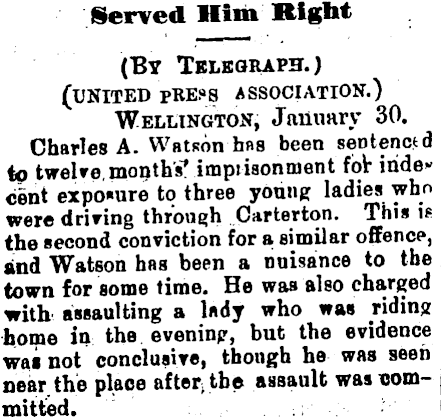 Served Him Right

(By Telegraph.)

(UNITED PRESS ASSOCIATION.)

Wellington, January 30.

Charles A. Watson has been sentenced to twelve months' imprisonment for indecent exposure to three young ladies who were driving through Carterton. This is the second conviction for a similar offence, and Watson has been a nuisance to the town for some time. He was also charged with assaulting a lady who was riding home in the evening, but the evidence was not conclusive, though he was seen near the place after the assault was committed.